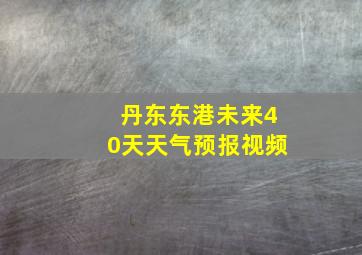 丹东东港未来40天天气预报视频